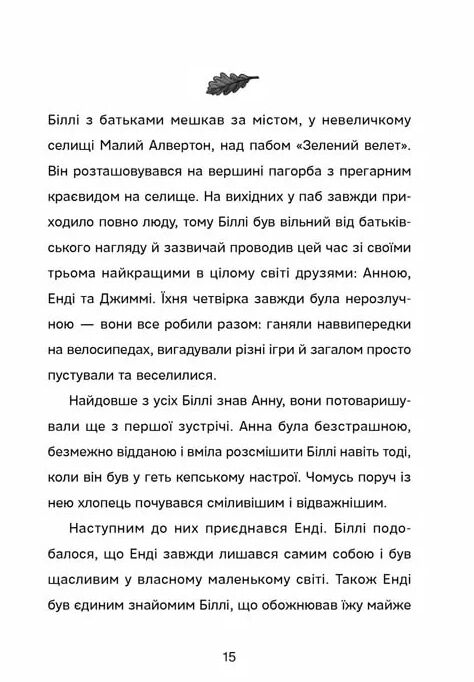 Біллі з батьками мешкав за містом, у невеличкому селищі Малий Алвертон, над пабом «Зелений велет». Він розташовувався на вершині пагорба з прегарним краєвидом на селище. На вихідних у паб завжди приходило повно люду, тому Біллі був вільний від батьківського нагляду й зазвичай проводив цей час зі своїми трьома найкращими в цілому світі друзями: Анною, Енді та Джиммі. Їхня четвірка завжди була нерозлучною — вони все робили разом: ганяли наввипередки на велосипедах, вигадували різні ігри й загалом просто пустували та веселилися.

Найдовше з усіх Біллі знав Анну, вони потоваришували ще з першої зустрічі. Анна була безстрашною, безмежно відданою і вміла розсмішити Біллі навіть тоді, коли він був у геть кепському настрої. Чомусь поруч із нею хлопець почувався сміливішим і відважнішим.

Наступним до них приєднався Енді. Біллі подобалося, що Енді завжди лишався самим собою і був щасливим у власному маленькому світі. Також Енді був єдиним знайомим Біллі, що обожнював їжу майже

15